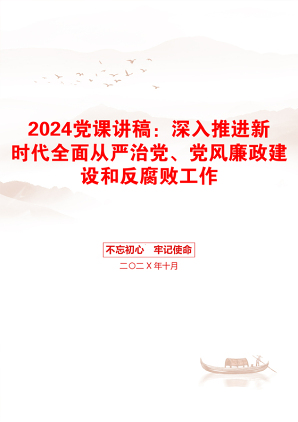 2024党课讲稿：深入推进新时代全面从严治党、党风廉政建设和反腐败工作

不忘初心　牢记使命

二〇二X年十月